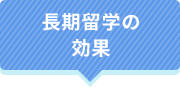 長期留学の
効果